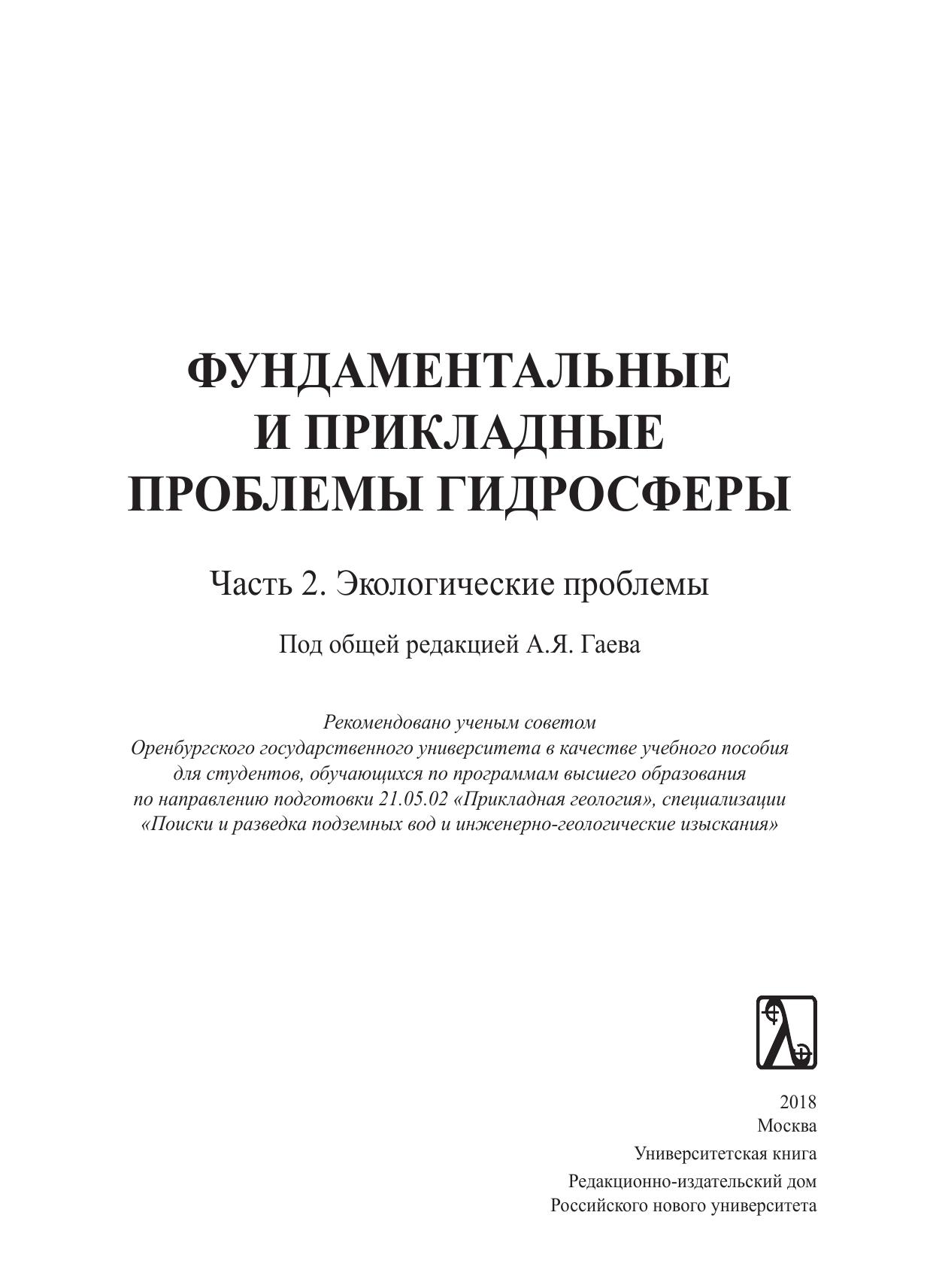 ФУНДАМЕНТАЛЬНЫЕ И ПРИКЛАДНЫЕ ПРОБЛЕМЫ ГИДРОСФЕРЫ

Часть 2. Экологические проблемы

Под общей редакцией А.Я. Гаева

Рекомендовано ученым советом Оренбургского государственного университета в качестве учебного пособия для студентов, обучающихся по программам высшего образования по направлению подготовки 21.05.02 «Прикладная геология», специализации «Поиски и разведка подземных вод и инженерно-геологические изыскания»

2018
Москва
Университетская книга
Редакционно-издательский дом
Российского нового университета